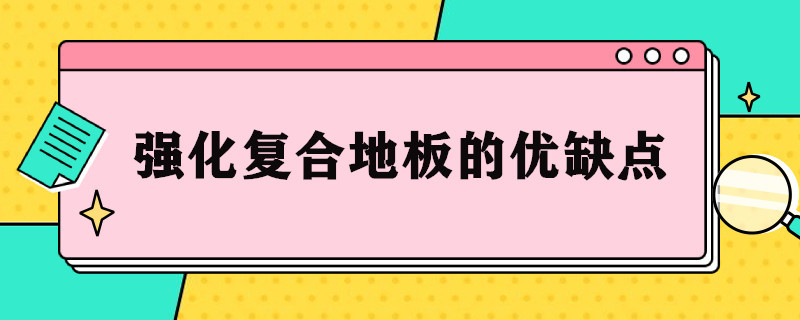 强化复合地板的优缺点